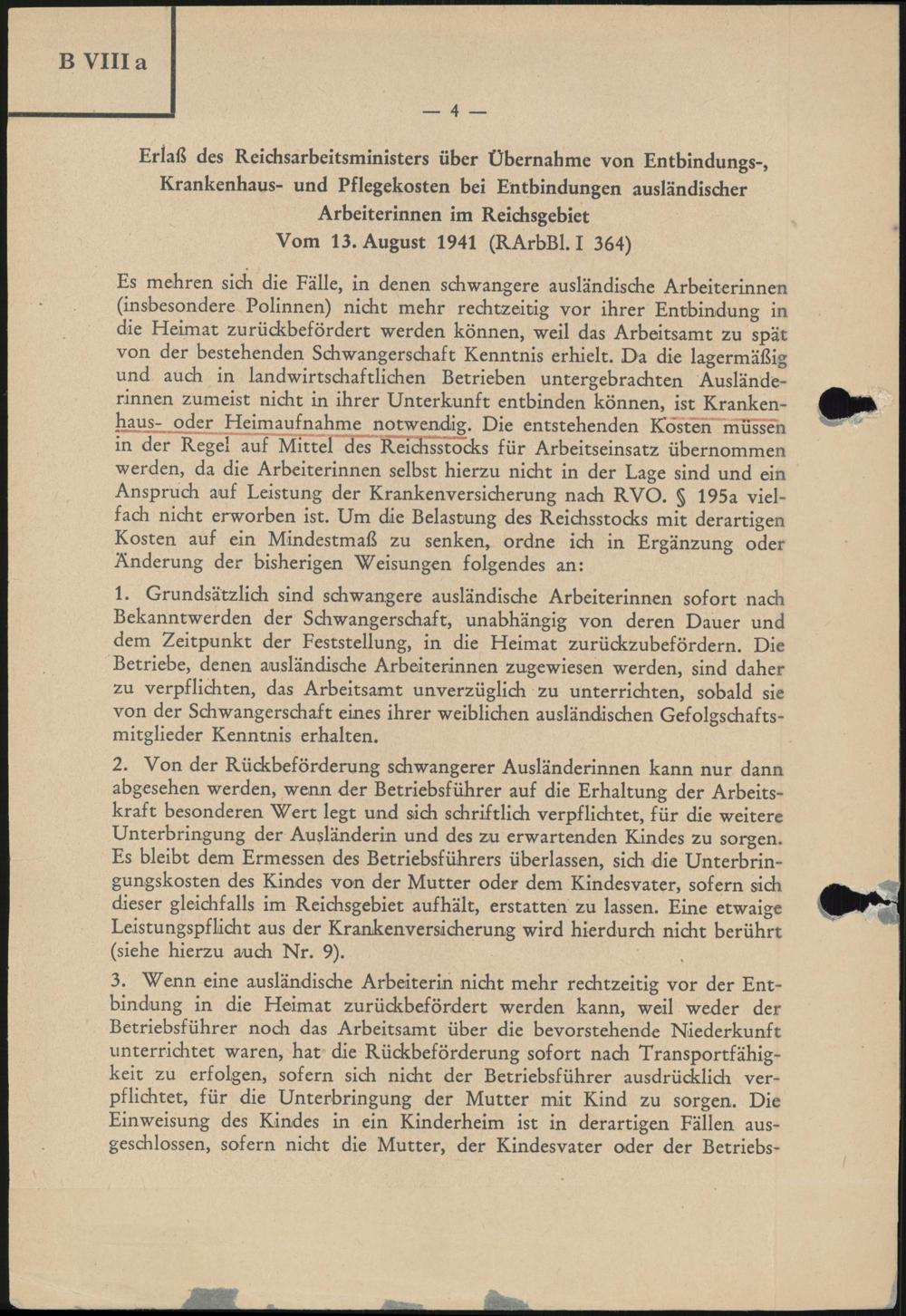 B VIII a

— 4 —

Erlaß des Reichsarbeitsministers über Übernahme von Entbindungs-, Krankenhaus- und Pflegekosten bei Entbindungen ausländischer Arbeiterinnen im Reichsgebiet
Vom 13. August 1941 (RArbBl. I 364)

Es mehren sich die Fälle, in denen schwangere ausländische Arbeiterinnen (insbesondere Polinnen) nicht mehr rechtzeitig vor ihrer Entbindung in die Heimat zurückbefördert werden können, weil das Arbeitsamt zu spät von der bestehenden Schwangerschaft Kenntnis erhielt. Da die lagermäßig und auch in landwirtschaftlichen Betrieben untergebrachten Ausländerinnen zumeist nicht in ihrer Unterkunft entbinden können, ist Krankenhaus- oder Heimaufnahme notwendig. Die entstehenden Kosten müssen in der Regel auf Mittel des Reichsstocks für Arbeitseinsatz übernommen werden, da die Arbeiterinnen selbst hierzu nicht in der Lage sind und ein Anspruch auf Leistung der Krankenversicherung nach RVO. § 195a vielfach nicht erworben ist. Um die Belastung des Reichsstocks mit derartigen Kosten auf ein Mindestmaß zu senken, ordne ich in Ergänzung oder Änderung der bisherigen Weisungen folgendes an:

1. Grundsätzlich sind schwangere ausländische Arbeiterinnen sofort nach Bekanntwerden der Schwangerschaft, unabhängig von deren Dauer und dem Zeitpunkt der Feststellung, in die Heimat zurückzubefördern. Die Betriebe, denen ausländische Arbeiterinnen zugewiesen werden, sind daher zu verpflichten, das Arbeitsamt unverzüglich zu unterrichten, sobald sie von der Schwangerschaft eines ihrer weiblichen ausländischen Gefolgschaftsmitglieder Kenntnis erhalten.

2. Von der Rückbeförderung schwangerer Ausländerinnen kann nur dann abgesehen werden, wenn der Betriebsführer auf die Erhaltung der Arbeitskraft besonderen Wert legt und sich schriftlich verpflichtet, für die weitere Unterbringung der Ausländerin und des zu erwartenden Kindes zu sorgen. Es bleibt dem Ermessen des Betriebsführers überlassen, sich die Unterbringungskosten des Kindes von der Mutter oder dem Kindesvater, sofern sich dieser gleichfalls im Reichsgebiet aufhält, erstatten zu lassen. Eine etwaige Leistungspflicht aus der Krankenversicherung wird hierdurch nicht berührt (siehe hierzu auch Nr. 9).

3. Wenn eine ausländische Arbeiterin nicht mehr rechtzeitig vor der Entbindung in die Heimat zurückbefördert werden kann, weil weder der Betriebsführer noch das Arbeitsamt über die bevorstehende Niederkunft unterrichtet waren, hat die Rückbeförderung sofort nach Transportfähigkeit zu erfolgen, sofern sich nicht der Betriebsführer ausdrücklich verpflichtet, für die Unterbringung der Mutter mit Kind zu sorgen. Die Einweisung des Kindes in ein Kinderheim ist in derartigen Fällen ausgeschlossen, sofern nicht die Mutter, der Kindesvater oder der Betriebs-